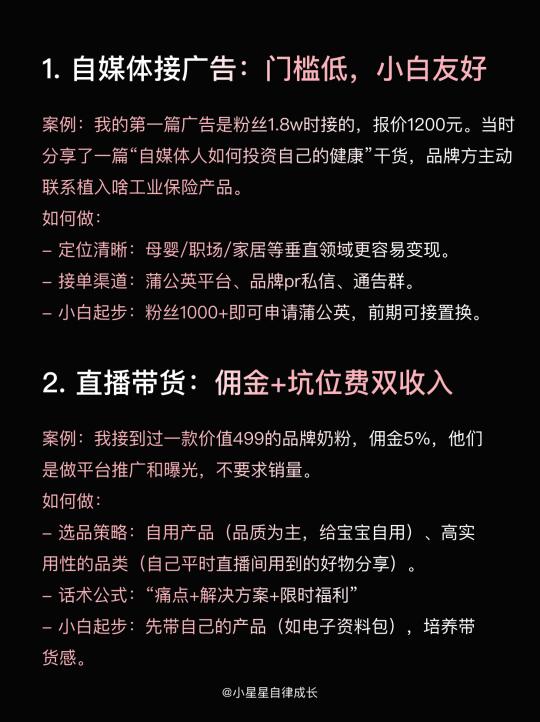 1. 自媒体接广告：门槛低，小白友好

案例：我的第一篇广告是粉丝1.8w时接的，报价1200元。当时分享了一篇“自媒体人如何投资自己的健康”干货，品牌方主动联系植入啥工业保险产品。
如何做：
– 定位清晰：母婴/职场/家居等垂直领域更容易变现。
– 接单渠道：蒲公英平台、品牌pr私信、通告群。
– 小白起步：粉丝1000+即可申请蒲公英，前期可接置换。

2. 直播带货：佣金+坑位费双收入

案例：我接到过一款价值499的品牌奶粉，佣金5%，他们是做平台推广和曝光，不要求销量。
如何做：
– 选品策略：自用产品（品质为主，给宝宝自用）、高实用性的品类（自己平时直播间用到的好物分享）。
– 话术公式：“痛点+解决方案+限时福利”
– 小白起步：先带自己的产品（如电子资料包），培养带货感。

@小星星自律成长